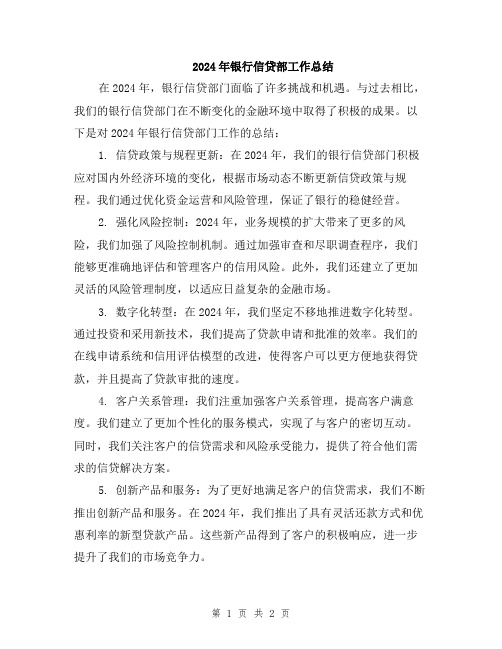 2024年银行信贷部工作总结

在2024年，银行信贷部门面临了许多挑战和机遇。与过去相比，我们的银行信贷部门在不断变化的金融环境中取得了积极的成果。以下是对2024年银行信贷部门工作的总结：

1. 信贷政策与规程更新：在2024年，我们的银行信贷部门积极应对国内外经济环境的变化，根据市场动态不断更新信贷政策与规程。我们通过优化资金运营和风险管理，保证了银行的稳健经营。

2. 强化风险控制：2024年，业务规模的扩大带来了更多的风险，我们加强了风险控制机制。通过加强审查和尽职调查程序，我们能够更准确地评估和管理客户的信用风险。此外，我们还建立了更加灵活的风险管理制度，以适应日益复杂的金融市场。

3. 数字化转型：在2024年，我们坚定不移地推进数字化转型。通过投资和采用新技术，我们提高了贷款申请和批准的效率。我们的在线申请系统和信用评估模型的改进，使得客户可以更方便地获得贷款，并且提高了贷款审批的速度。

4. 客户关系管理：我们注重加强客户关系管理，提高客户满意度。我们建立了更加个性化的服务模式，实现了与客户的密切互动。同时，我们关注客户的信贷需求和风险承受能力，提供了符合他们需求的信贷解决方案。

5. 创新产品和服务：为了更好地满足客户的信贷需求，我们不断推出创新产品和服务。在2024年，我们推出了具有灵活还款方式和优惠利率的新型贷款产品。这些新产品得到了客户的积极响应，进一步提升了我们的市场竞争力。

第 1 页 共 2 页